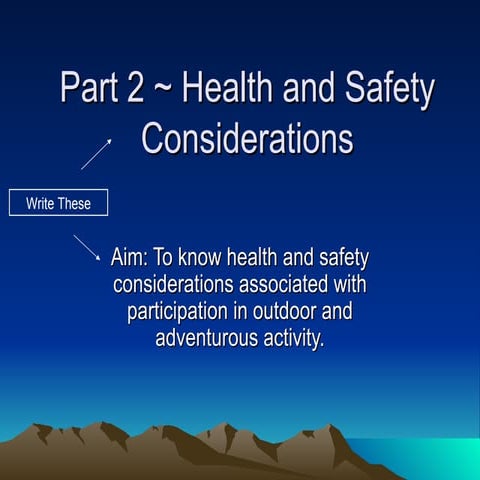 Part 2 ~ Health and Safety Considerations

Write These

Aim: To know health and safety considerations associated with participation in outdoor and adventurous activity.